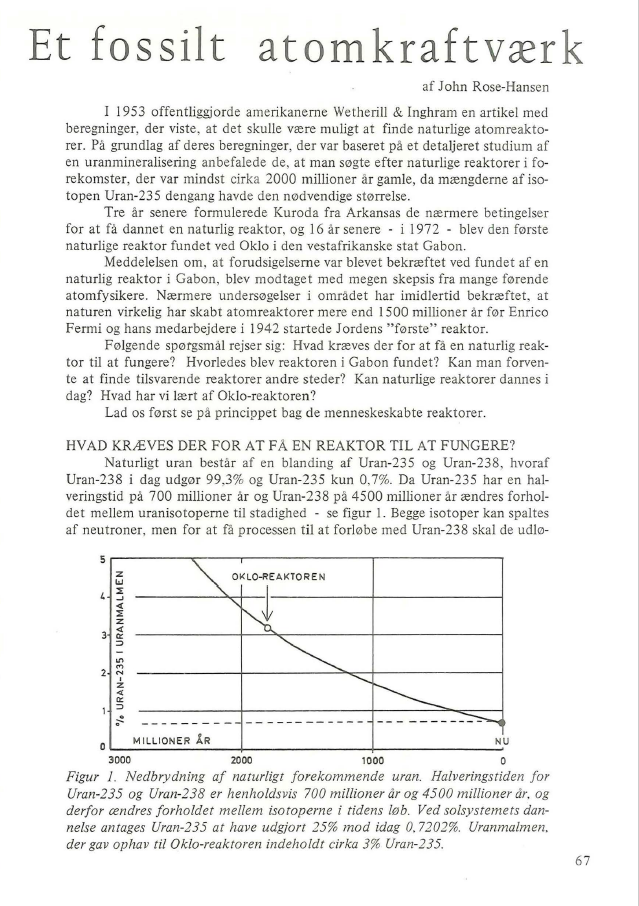 Et fossilt atomkraftværk

af John Rose-Hansen

I 1953 offentliggjorde amerikanerne Wetherill & Inghram en artikel med beregninger, der viste, at det skulle være muligt at finde naturlige atomreaktorer. På grundlag af deres beregninger, der var baseret på et detaljeret studium af en uranmineralisering anbefalede de, at man søgte efter naturlige reaktorer i forekomster, der var mindst cirka 2000 millioner år gamle, da mængderne af isotopen Uran-235 dengang havde den nødvendige størrelse.

Tre år senere formulerede Kuroda fra Arkansas de nærmere betingelser for at få dannet en naturlig reaktor, og 16 år senere - i 1972 - blev den første naturlige reaktor fundet ved Oklo i den vestafrikanske stat Gabon.

Meddelelsen om, at forudsigelserne var blevet bekræftet ved fundet af en naturlig reaktor i Gabon, blev modtaget med megen skepsis fra mange førende atomfysikere. Nærmere undersøgelser i området har imidlertid bekræftet, at naturen virkelig har skabt atomreaktorer mere end 1500 millioner år før Enrico Fermi og hans medarbejdere i 1942 startede Jordens "første" reaktor.

Følgende spørgsmål rejser sig: Hvad kræves der for at få en naturlig reaktor til at fungere? Hvorledes blev reaktoren i Gabon fundet? Kan man forvente at finde tilsvarende reaktorer andre steder? Kan naturlige reaktorer dannes i dag? Hvad har vi lært af Oklo-reaktoren?

Lad os først se på princippet bag de menneskeskabte reaktorer.

HVAD KRÆVES DER FOR AT FÅ EN REAKTOR TIL AT FUNGERE?

Naturligt uran består af en blanding af Uran-235 og Uran-238, hvoraf Uran-238 i dag udgør 99,3% og Uran-235 kun 0,7%. Da Uran-235 har en halveringstid på 700 millioner år og Uran-238 på 4500 millioner år ændres forholdet mellem uranisotoperne til stadighed - se figur 1. Begge isotoper kan spaltes af neutroner, men for at få processen til at forløbe med Uran-238 skal de udlø-

5
4
3
2
1
0
% URAN-235 I URANMALMEN
OKLO-REAKTOREN
MILLIONER ÅR
NU
3000
2000
1000
0

Figur 1. Nedbrydning af naturligt forekommende uran. Halveringstiden for Uran-235 og Uran-238 er henholdsvis 700 millioner år og 4500 millioner år, og derfor ændres forholdet mellem isotoperne i tidens løb. Ved solsystemets dannelse antages Uran-235 at have udgjort 25% mod idag 0,7202%. Uranmalmen, der gav ophav til Oklo-reaktoren indeholdt cirka 3% Uran-235.

67